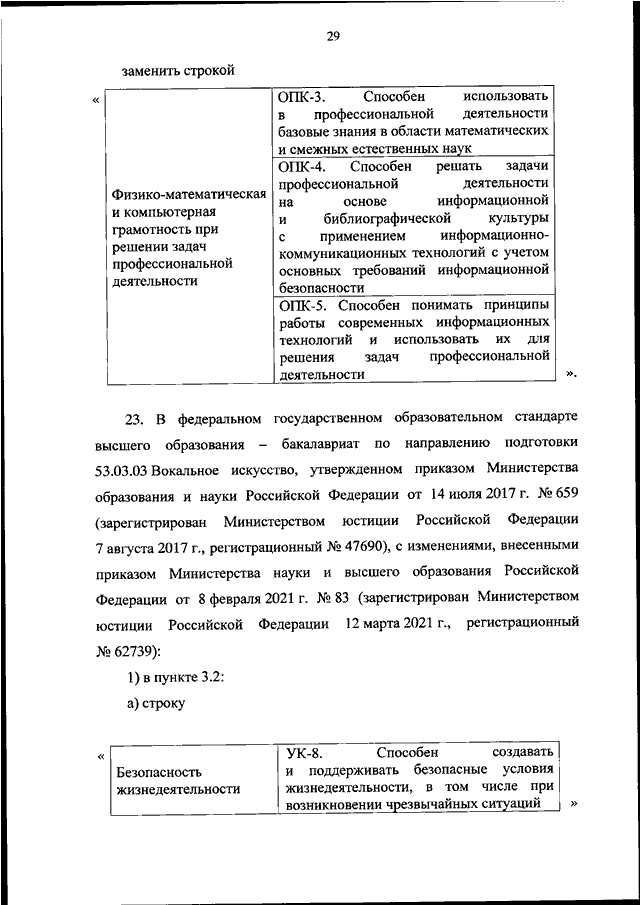 29

заменить строкой

«

| Физико-математическая и компьютерная грамотность при решении задач профессиональной деятельности | ОПК-3. Способен использовать в профессиональной деятельности базовые знания в области математических и смежных естественных наук |
|---|---|
| | ОПК-4. Способен решать задачи профессиональной деятельности на основе информационной и библиографической культуры с применением информационно-коммуникационных технологий с учетом основных требований информационной безопасности |
| | ОПК-5. Способен понимать принципы работы современных информационных технологий и использовать их для решения задач профессиональной деятельности |

».

23. В федеральном государственном образовательном стандарте высшего образования – бакалавриат по направлению подготовки 53.03.03 Вокальное искусство, утвержденном приказом Министерства образования и науки Российской Федерации от 14 июля 2017 г. № 659 (зарегистрирован Министерством юстиции Российской Федерации 7 августа 2017 г., регистрационный № 47690), с изменениями, внесенными приказом Министерства науки и высшего образования Российской Федерации от 8 февраля 2021 г. № 83 (зарегистрирован Министерством юстиции Российской Федерации 12 марта 2021 г., регистрационный № 62739):

1) в пункте 3.2:

а) строку

«

| Безопасность жизнедеятельности | УК-8. Способен создавать и поддерживать безопасные условия жизнедеятельности, в том числе при возникновении чрезвычайных ситуаций |
|---|---|

»